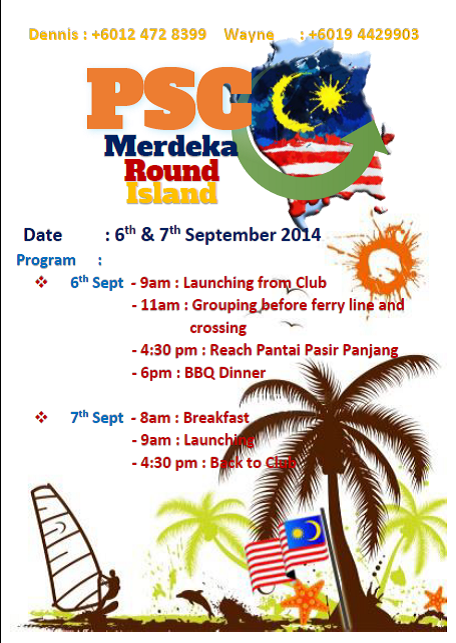 Dennis : +6012 472 8399 Wayne : +6019 4429903

PSC
Merdeka
Round
Island

Date : 6$^{th}$ & 7$^{th}$ September 2014

Program :

❖ 6$^{th}$ Sept - 9am : Launching from Club
- 11am : Grouping before ferry line and crossing
- 4:30 pm : Reach Pantai Pasir Panjang
- 6pm : BBQ Dinner

❖ 7$^{th}$ Sept - 8am : Breakfast
- 9am : Launching
- 4:30 pm : Back to Club